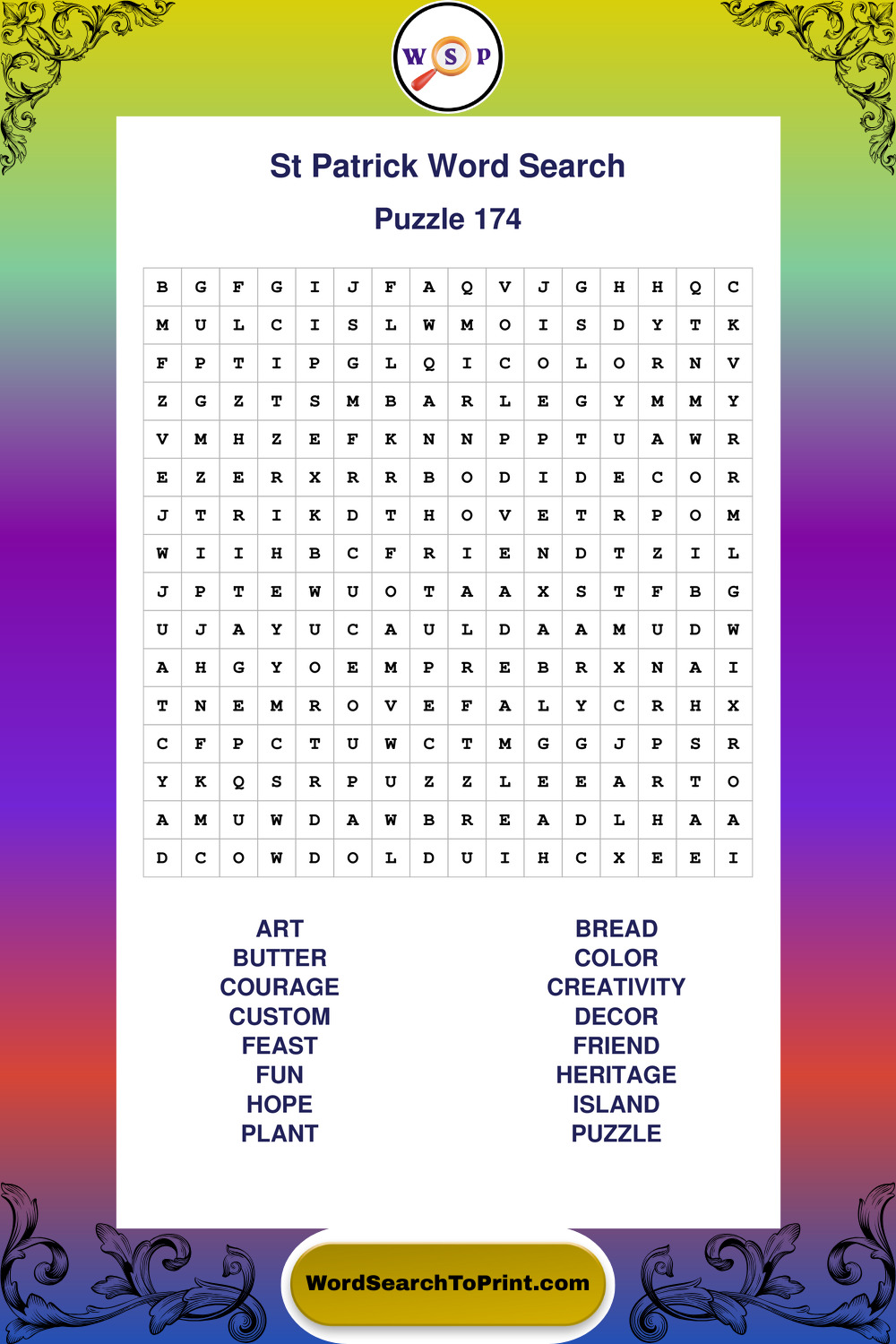 W S P

St Patrick Word Search

Puzzle 174

| B | G | F | G | I | J | F | A | Q | V | J | G | H | H | Q | C |
|---|---|---|---|---|---|---|---|---|---|---|---|---|---|---|---|
| M | U | L | C | I | S | L | W | M | O | I | S | D | Y | T | K |
| F | P | T | I | P | G | L | Q | I | C | O | L | O | R | N | V |
| Z | G | Z | T | S | M | B | A | R | L | E | G | Y | M | M | Y |
| V | M | H | Z | E | F | K | N | N | P | P | T | U | A | W | R |
| E | Z | E | R | X | R | R | B | O | D | I | D | E | C | O | R |
| J | T | R | I | K | D | T | H | O | V | E | T | R | P | O | M |
| W | I | I | H | B | C | F | R | I | E | N | D | T | Z | I | L |
| J | P | T | E | W | U | O | T | A | A | X | S | T | F | B | G |
| U | J | A | Y | U | C | A | U | L | D | A | A | M | U | D | W |
| A | H | G | Y | O | E | M | P | R | E | B | R | X | N | A | I |
| T | N | E | M | R | O | V | E | F | A | L | Y | C | R | H | X |
| C | F | P | C | T | U | W | C | T | M | G | G | J | P | S | R |
| Y | K | Q | S | R | P | U | Z | Z | L | E | E | A | R | T | O |
| A | M | U | W | D | A | W | B | R | E | A | D | L | H | A | A |
| D | C | O | W | D | O | L | D | U | I | H | C | X | E | E | I |

ART
BUTTER
COURAGE
CUSTOM
FEAST
FUN
HOPE
PLANT

BREAD
COLOR
CREATIVITY
DECOR
FRIEND
HERITAGE
ISLAND
PUZZLE

WordSearchToPrint.com